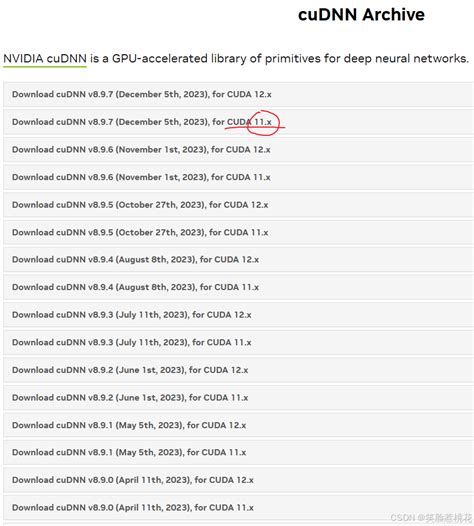 cuDNN Archive

NVIDIA cuDNN is a GPU-accelerated library of primitives for deep neural networks.

Download cuDNN v8.9.7 (December 5th, 2023), for CUDA 12.x

Download cuDNN v8.9.7 (December 5th, 2023), for CUDA 11.x

Download cuDNN v8.9.6 (November 1st, 2023), for CUDA 12.x

Download cuDNN v8.9.6 (November 1st, 2023), for CUDA 11.x

Download cuDNN v8.9.5 (October 27th, 2023), for CUDA 12.x

Download cuDNN v8.9.5 (October 27th, 2023), for CUDA 11.x

Download cuDNN v8.9.4 (August 8th, 2023), for CUDA 12.x

Download cuDNN v8.9.4 (August 8th, 2023), for CUDA 11.x

Download cuDNN v8.9.3 (July 11th, 2023), for CUDA 12.x

Download cuDNN v8.9.3 (July 11th, 2023), for CUDA 11.x

Download cuDNN v8.9.2 (June 1st, 2023), for CUDA 12.x

Download cuDNN v8.9.2 (June 1st, 2023), for CUDA 11.x

Download cuDNN v8.9.1 (May 5th, 2023), for CUDA 12.x

Download cuDNN v8.9.1 (May 5th, 2023), for CUDA 11.x

Download cuDNN v8.9.0 (April 11th, 2023), for CUDA 12.x

Download cuDNN v8.9.0 (April 11th, 2023), for CUDA 11.x

CSDN @笑脸惹桃花